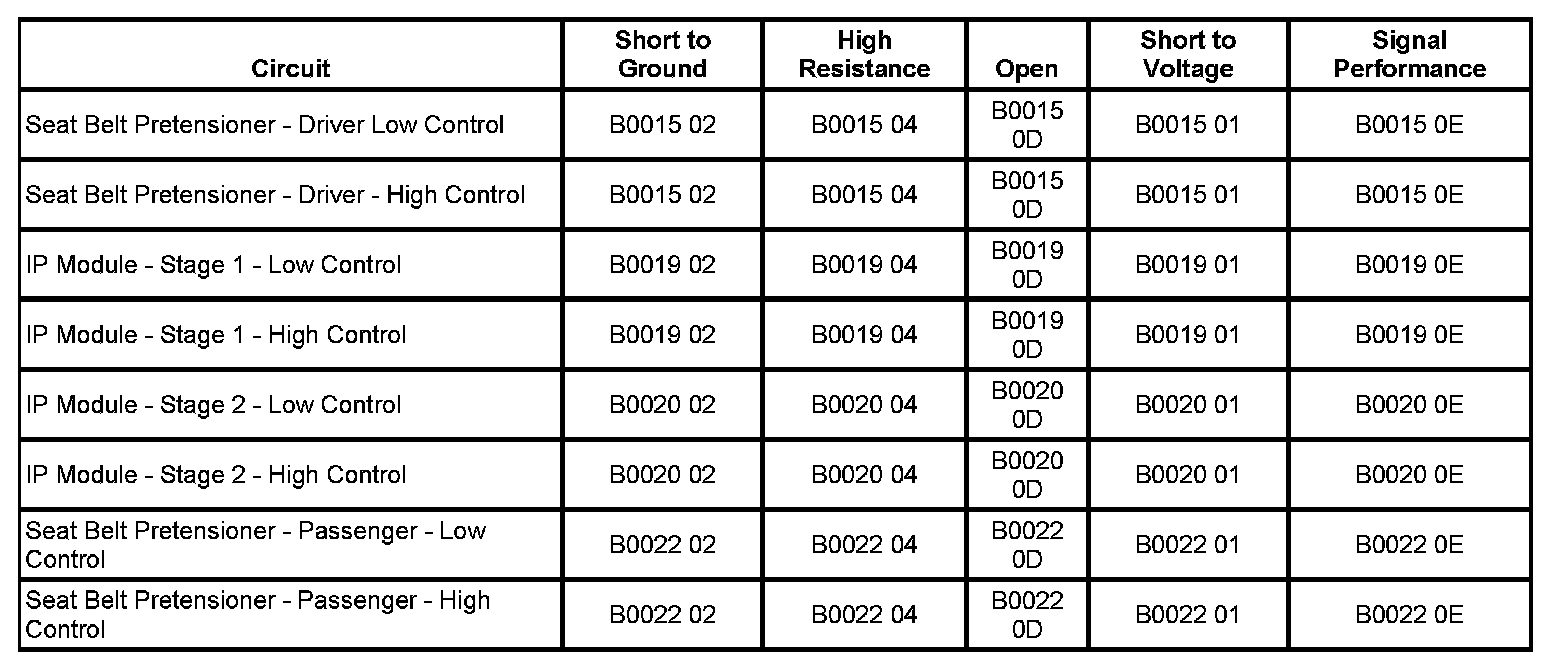 | Circuit | Short to Ground | High Resistance | Open | Short to Voltage | Signal Performance |
|---|---|---|---|---|---|
| Seat Belt Pretensioner - Driver Low Control | B0015 02 | B0015 04 | B0015 0D | B0015 01 | B0015 0E |
| Seat Belt Pretensioner - Driver - High Control | B0015 02 | B0015 04 | B0015 0D | B0015 01 | B0015 0E |
| IP Module - Stage 1 - Low Control | B0019 02 | B0019 04 | B0019 0D | B0019 01 | B0019 0E |
| IP Module - Stage 1 - High Control | B0019 02 | B0019 04 | B0019 0D | B0019 01 | B0019 0E |
| IP Module - Stage 2 - Low Control | B0020 02 | B0020 04 | B0020 0D | B0020 01 | B0020 0E |
| IP Module - Stage 2 - High Control | B0020 02 | B0020 04 | B0020 0D | B0020 01 | B0020 0E |
| Seat Belt Pretensioner - Passenger - Low Control | B0022 02 | B0022 04 | B0022 0D | B0022 01 | B0022 0E |
| Seat Belt Pretensioner - Passenger - High Control | B0022 02 | B0022 04 | B0022 0D | B0022 01 | B0022 0E |